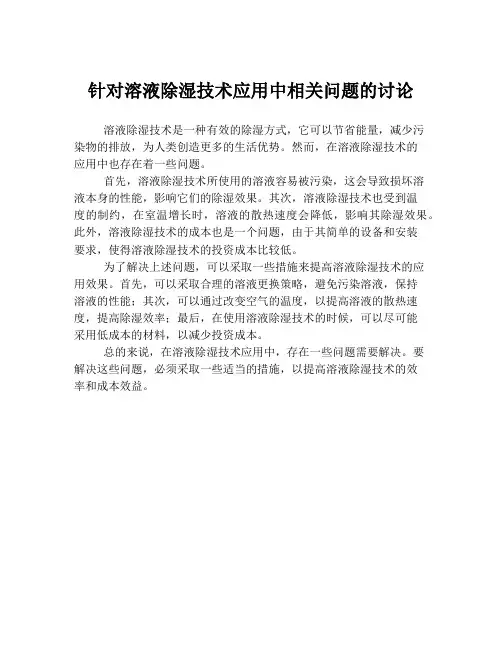 针对溶液除湿技术应用中相关问题的讨论

溶液除湿技术是一种有效的除湿方式，它可以节省能量，减少污染物的排放，为人类创造更多的生活优势。然而，在溶液除湿技术的应用中也存在着一些问题。

首先，溶液除湿技术所使用的溶液容易被污染，这会导致损坏溶液本身的性能，影响它们的除湿效果。其次，溶液除湿技术也受到温度的制约，在室温增长时，溶液的散热速度会降低，影响其除湿效果。此外，溶液除湿技术的成本也是一个问题，由于其简单的设备和安装要求，使得溶液除湿技术的投资成本比较低。

为了解决上述问题，可以采取一些措施来提高溶液除湿技术的应用效果。首先，可以采取合理的溶液更换策略，避免污染溶液，保持溶液的性能；其次，可以通过改变空气的温度，以提高溶液的散热速度，提高除湿效率；最后，在使用溶液除湿技术的时候，可以尽可能采用低成本的材料，以减少投资成本。

总的来说，在溶液除湿技术应用中，存在一些问题需要解决。要解决这些问题，必须采取一些适当的措施，以提高溶液除湿技术的效率和成本效益。